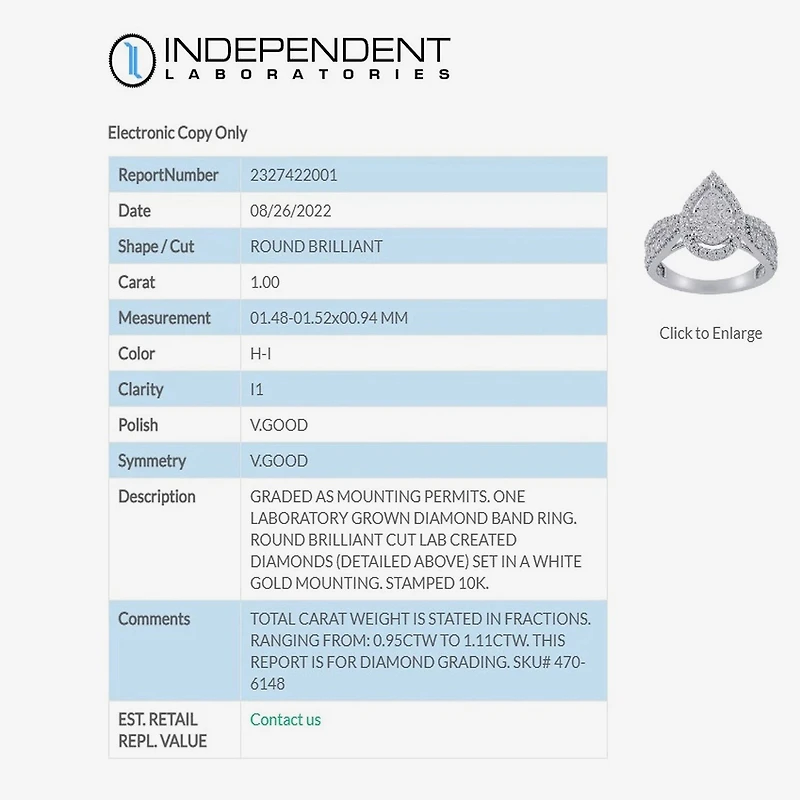 INDEPENDENT
LABORATORIES

Electronic Copy Only

| ReportNumber | 2327422001 |
|---|---|
| Date | 08/26/2022 |
| Shape / Cut | ROUND BRILLIANT |
| Carat | 1.00 |
| Measurement | 01.48-01.52x00.94 MM |
| Color | H-I |
| Clarity | I1 |
| Polish | V.GOOD |
| Symmetry | V.GOOD |
| Description | GRADED AS MOUNTING PERMITS. ONE LABORATORY GROWN DIAMOND BAND RING. ROUND BRILLIANT CUT LAB CREATED DIAMONDS (DETAILED ABOVE) SET IN A WHITE GOLD MOUNTING. STAMPED 10K. |
| Comments | TOTAL CARAT WEIGHT IS STATED IN FRACTIONS. RANGING FROM: 0.95CTW TO 1.11CTW. THIS REPORT IS FOR DIAMOND GRADING. SKU# 470-6148 |
| EST. RETAIL REPL. VALUE | Contact us |

Click to Enlarge